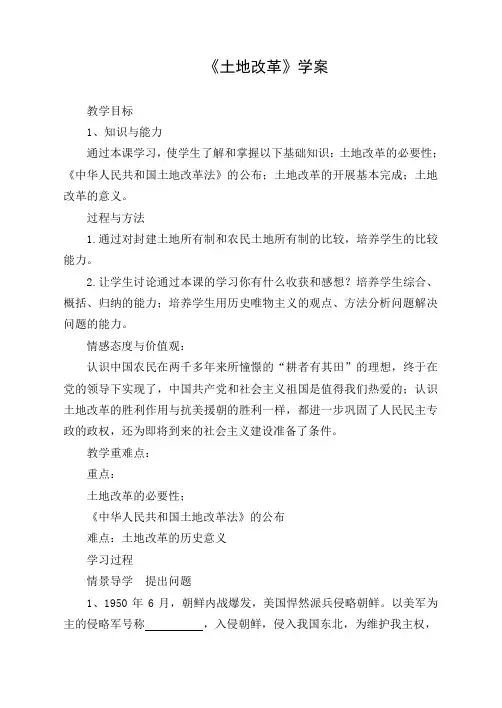 《土地改革》学案

教学目标

1、知识与能力

通过本课学习，使学生了解和掌握以下基础知识：土地改革的必要性；《中华人民共和国土地改革法》的公布；土地改革的开展基本完成；土地改革的意义。

过程与方法

1.通过对封建土地所有制和农民土地所有制的比较，培养学生的比较能力。

2.让学生讨论通过本课的学习你有什么收获和感想？培养学生综合、概括、归纳的能力；培养学生用历史唯物主义的观点、方法分析问题解决问题的能力。

情感态度与价值观：

认识中国农民在两千多年来所憧憬的“耕者有其田”的理想，终于在党的领导下实现了，中国共产党和社会主义祖国是值得我们热爱的；认识土地改革的胜利作用与抗美援朝的胜利一样，都进一步巩固了人民民主专政的政权，还为即将到来的社会主义建设准备了条件。

教学重难点：

重点：

土地改革的必要性；

《中华人民共和国土地改革法》的公布

难点：土地改革的历史意义

学习过程

情景导学　提出问题

1、1950 年 6 月，朝鲜内战爆发，美国悍然派兵侵略朝鲜。以美军为主的侵略军号称__________，入侵朝鲜，侵入我国东北，为维护我主权，